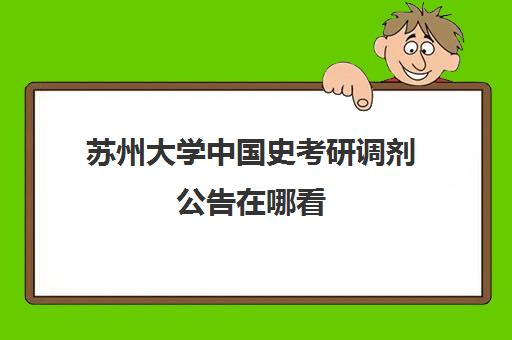 苏州大学中国史考研调剂公告在哪看